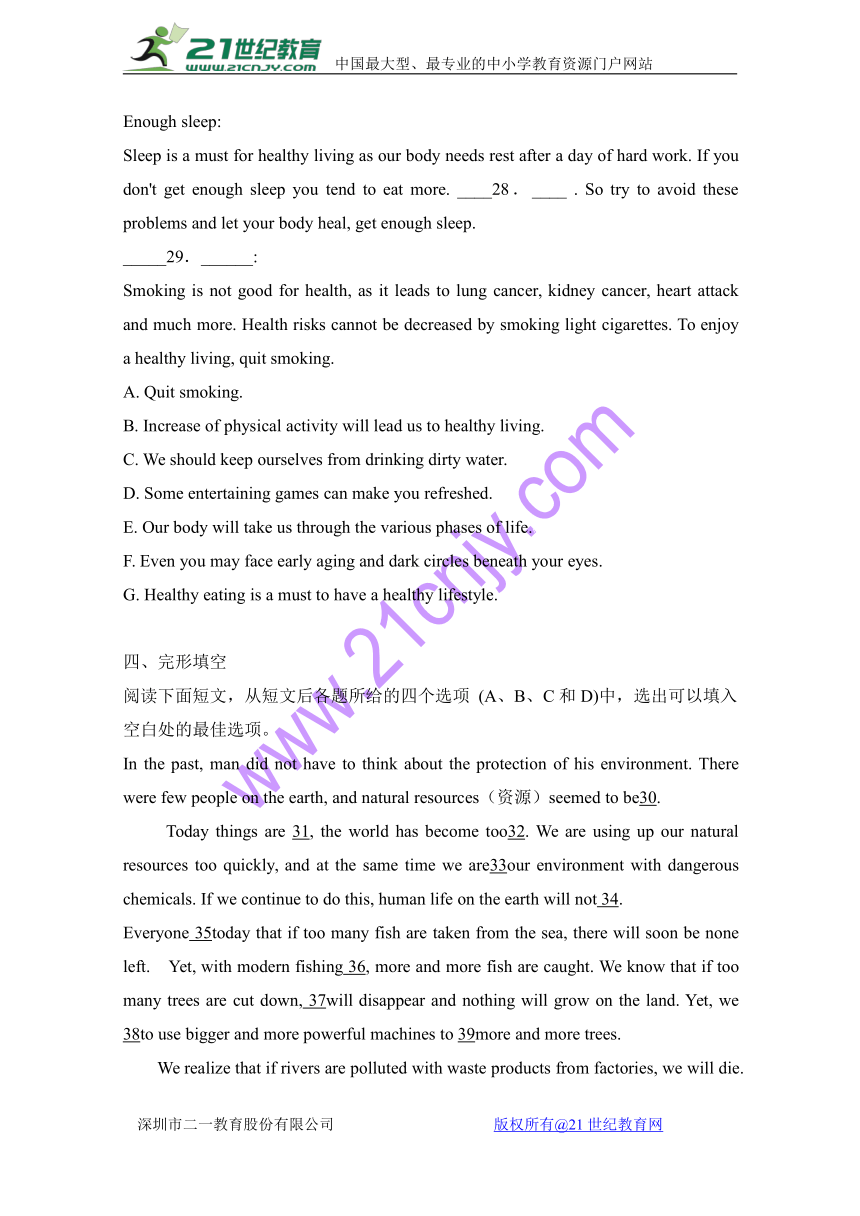 21世纪教育
www.21cnjy.com
中国最大型、最专业的中小学教育资源门户网站

Enough sleep:
Sleep is a must for healthy living as our body needs rest after a day of hard work. If you don't get enough sleep you tend to eat more. ____28． ____ . So try to avoid these problems and let your body heal, get enough sleep.
_____29． ______:
Smoking is not good for health, as it leads to lung cancer, kidney cancer, heart attack and much more. Health risks cannot be decreased by smoking light cigarettes. To enjoy a healthy living, quit smoking.
A. Quit smoking.
B. Increase of physical activity will lead us to healthy living.
C. We should keep ourselves from drinking dirty water.
D. Some entertaining games can make you refreshed.
E. Our body will take us through the various phases of life.
F. Even you may face early aging and dark circles beneath your eyes.
G. Healthy eating is a must to have a healthy lifestyle.

www.21cnjy.com

四、完形填空
阅读下面短文，从短文后各题所给的四个选项 (A、B、C 和 D)中，选出可以填入空白处的最佳选项。
In the past, man did not have to think about the protection of his environment. There were few people on the earth, and natural resources（资源）seemed to be30.
Today things are 31, the world has become too32. We are using up our natural resources too quickly, and at the same time we are33our environment with dangerous chemicals. If we continue to do this, human life on the earth will not 34.
Everyone 35today that if too many fish are taken from the sea, there will soon be none left. Yet, with modern fishing 36, more and more fish are caught. We know that if too many trees are cut down, 37will disappear and nothing will grow on the land. Yet, we 38to use bigger and more powerful machines to 39more and more trees.
We realize that if rivers are polluted with waste products from factories, we will die.

深圳市二一教育股份有限公司
版权所有@21 世纪教育网